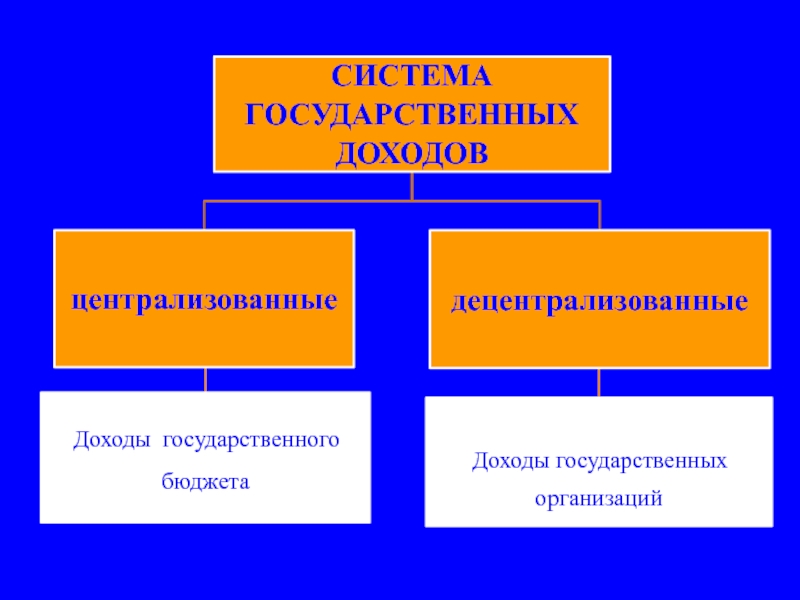 СИСТЕМА
ГОСУДАРСТВЕННЫХ
ДОХОДОВ

централизованные

Доходы государственного бюджета

децентрализованные

Доходы государственных организаций